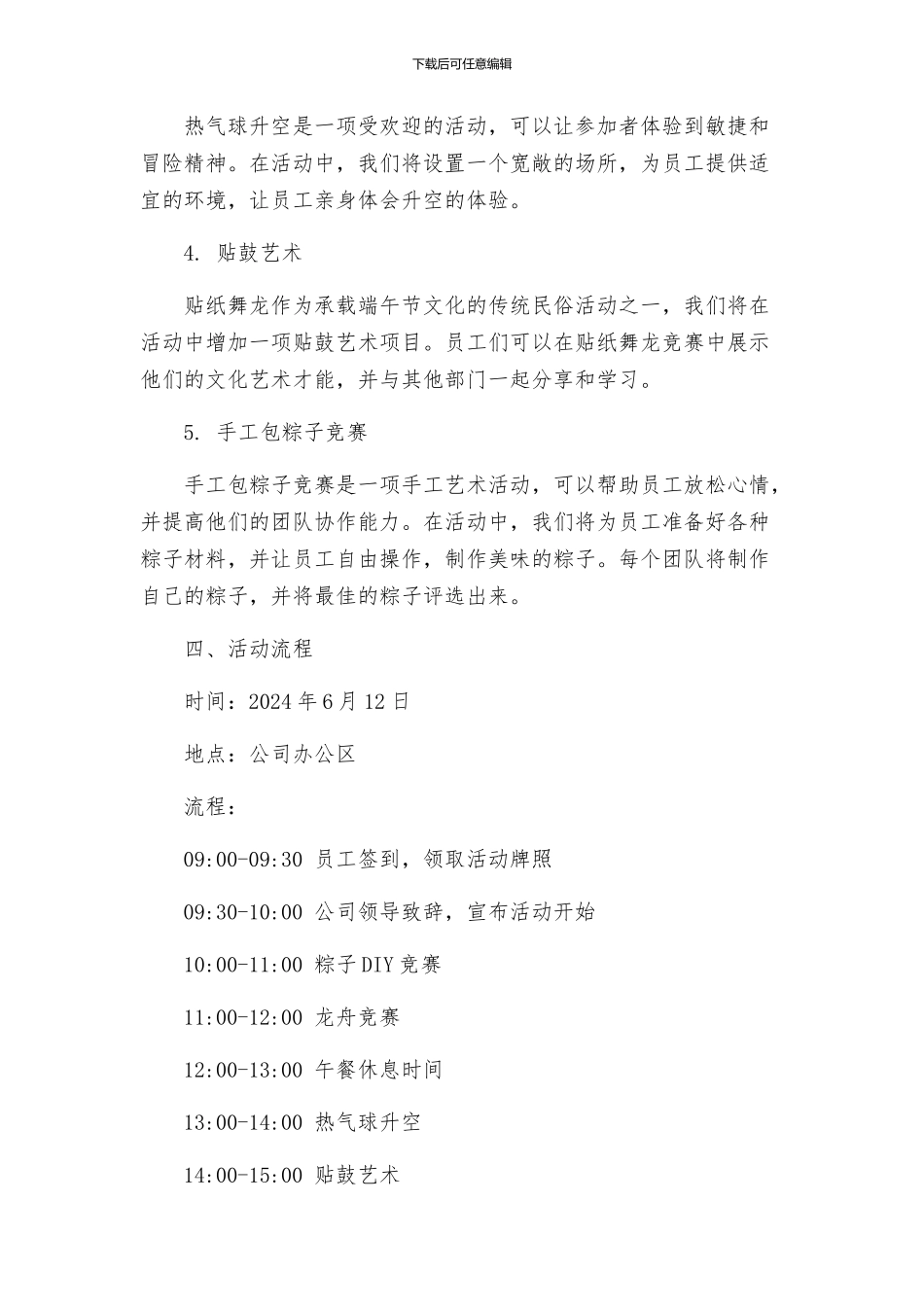 下载后可任意编辑

热气球升空是一项受欢迎的活动，可以让参加者体验到敏捷和冒险精神。在活动中，我们将设置一个宽敞的场所，为员工提供适宜的环境，让员工亲身体会升空的体验。

4. 贴鼓艺术

贴纸舞龙作为承载端午节文化的传统民俗活动之一，我们将在活动中增加一项贴鼓艺术项目。员工们可以在贴纸舞龙竞赛中展示他们的文化艺术才能，并与其他部门一起分享和学习。

5. 手工包粽子竞赛

手工包粽子竞赛是一项手工艺术活动，可以帮助员工放松心情，并提高他们的团队协作能力。在活动中，我们将为员工准备好各种粽子材料，并让员工自由操作，制作美味的粽子。每个团队将制作自己的粽子，并将最佳的粽子评选出来。

四、活动流程

时间：2024年6月12日

地点：公司办公区

流程：

09:00-09:30 员工签到，领取活动牌照

09:30-10:00 公司领导致辞，宣布活动开始

10:00-11:00 粽子DIY竞赛

11:00-12:00 龙舟竞赛

12:00-13:00 午餐休息时间

13:00-14:00 热气球升空

14:00-15:00 贴鼓艺术